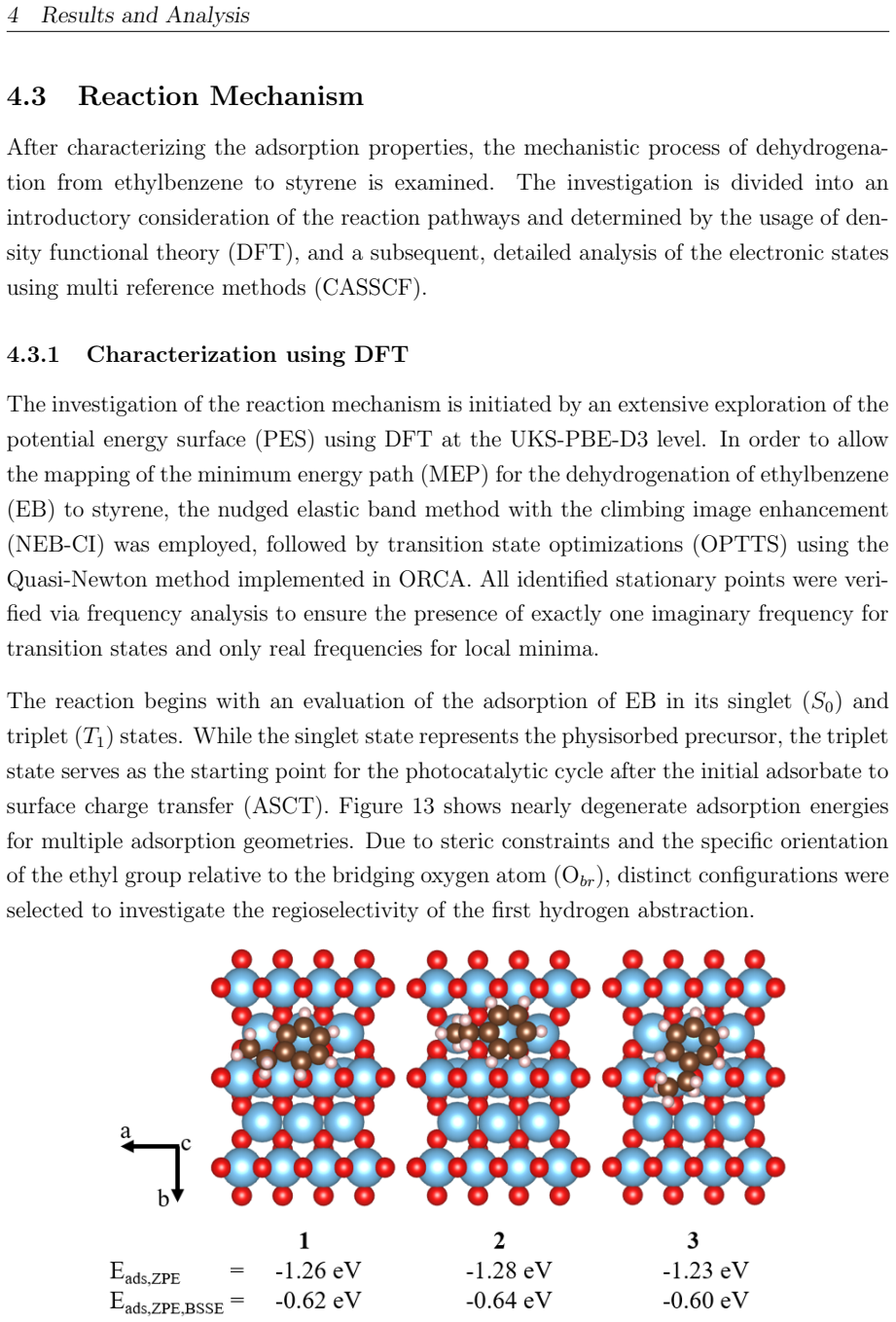 4 Results and Analysis

4.3 Reaction Mechanism

After characterizing the adsorption properties, the mechanistic process of dehydrogenation from ethylbenzene to styrene is examined. The investigation is divided into an introductory consideration of the reaction pathways and determined by the usage of density functional theory (DFT), and a subsequent, detailed analysis of the electronic states using multi reference methods (CASSCF).

4.3.1 Characterization using DFT

The investigation of the reaction mechanism is initiated by an extensive exploration of the potential energy surface (PES) using DFT at the UKS-PBE-D3 level. In order to allow the mapping of the minimum energy path (MEP) for the dehydrogenation of ethylbenzene (EB) to styrene, the nudged elastic band method with the climbing image enhancement (NEB-CI) was employed, followed by transition state optimizations (OPTTS) using the Quasi-Newton method implemented in ORCA. All identified stationary points were verified via frequency analysis to ensure the presence of exactly one imaginary frequency for transition states and only real frequencies for local minima.

The reaction begins with an evaluation of the adsorption of EB in its singlet ($S_0$) and triplet ($T_1$) states. While the singlet state represents the physisorbed precursor, the triplet state serves as the starting point for the photocatalytic cycle after the initial adsorbate to surface charge transfer (ASCT). Figure 13 shows nearly degenerate adsorption energies for multiple adsorption geometries. Due to steric constraints and the specific orientation of the ethyl group relative to the bridging oxygen atom ($O_{br}$), distinct configurations were selected to investigate the regioselectivity of the first hydrogen abstraction.

a
c
b

1 2 3
$E_{ads,ZPE}$ = -1.26 eV -1.28 eV -1.23 eV
$E_{ads,ZPE,BSSE}$ = -0.62 eV -0.64 eV -0.60 eV